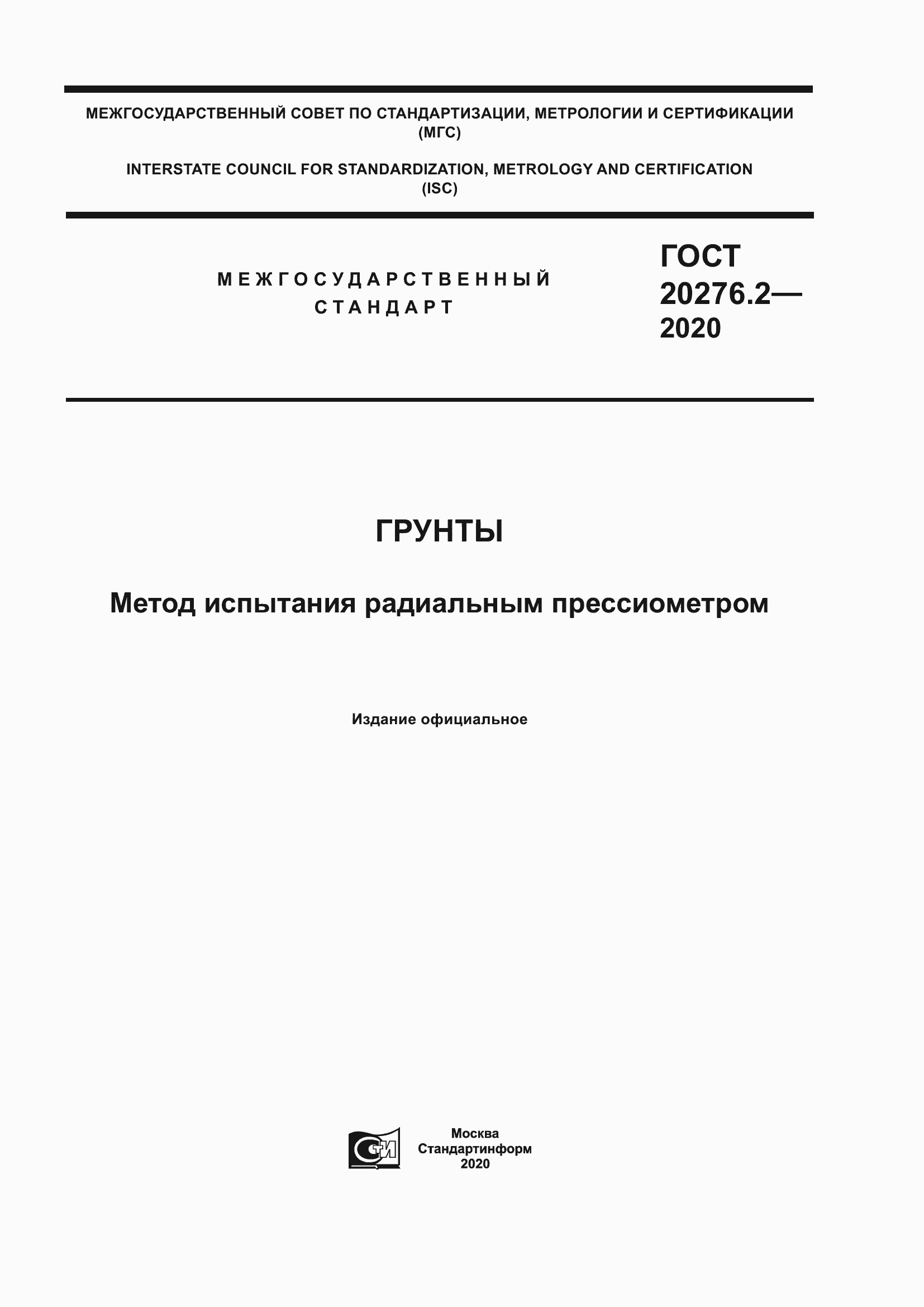 МЕЖГОСУДАРСТВЕННЫЙ СОВЕТ ПО СТАНДАРТИЗАЦИИ, МЕТРОЛОГИИ И СЕРТИФИКАЦИИ (МГС)

INTERSTATE COUNCIL FOR STANDARDIZATION, METROLOGY AND CERTIFICATION (ISC)

МЕЖГОСУДАРСТВЕННЫЙ СТАНДАРТ

ГОСТ 20276.2— 2020

ГРУНТЫ

Метод испытания радиальным прессиометром

Издание официальное

СТИ

Москва
Стандартинформ
2020